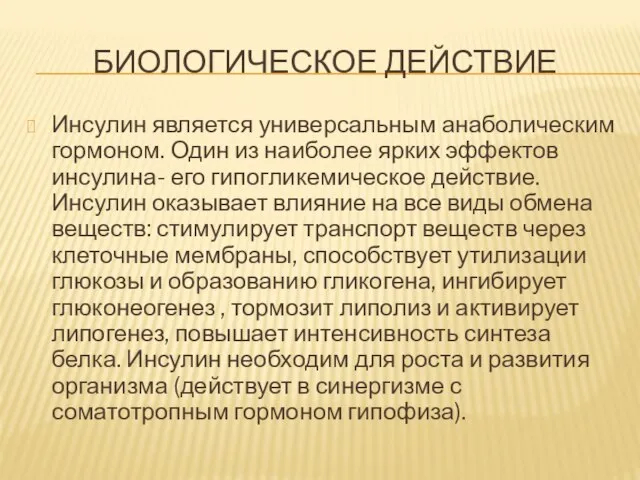 БИОЛОГИЧЕСКОЕ ДЕЙСТВИЕ

Инсулин является универсальным анаболическим гормоном. Один из наиболее ярких эффектов инсулина- его гипогликемическое действие. Инсулин оказывает влияние на все виды обмена веществ: стимулирует транспорт веществ через клеточные мембраны, способствует утилизации глюкозы и образованию гликогена, ингибирует глюконеогенез , тормозит липолиз и активирует липогенез, повышает интенсивность синтеза белка. Инсулин необходим для роста и развития организма (действует в синергизме с соматотропным гормоном гипофиза).